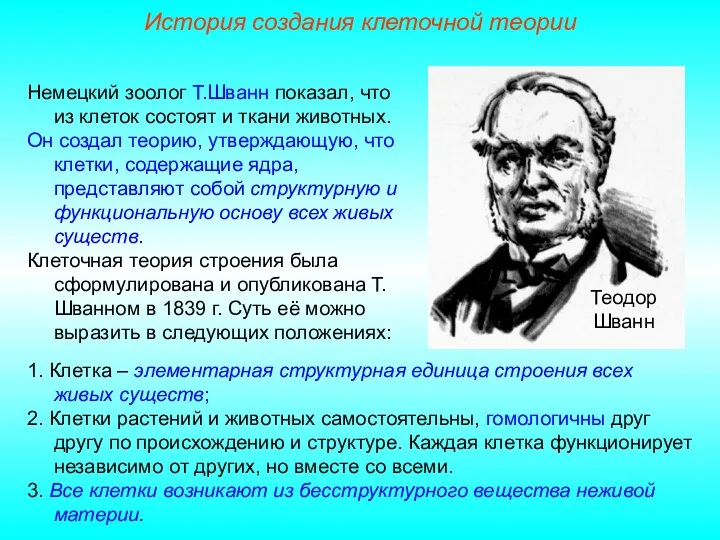 История создания клеточной теории

Немецкий зоолог Т.Шванн показал, что из клеток состоят и ткани животных.
Он создал теорию, утверждающую, что клетки, содержащие ядра, представляют собой структурную и функциональную основу всех живых существ.
Клеточная теория строения была сформулирована и опубликована Т. Шванном в 1839 г. Суть её можно выразить в следующих положениях:

Теодор Шванн

1. Клетка – элементарная структурная единица строения всех живых существ;
2. Клетки растений и животных самостоятельны, гомологичны друг другу по происхождению и структуре. Каждая клетка функционирует независимо от других, но вместе со всеми.
3. Все клетки возникают из бесструктурного вещества неживой материи.